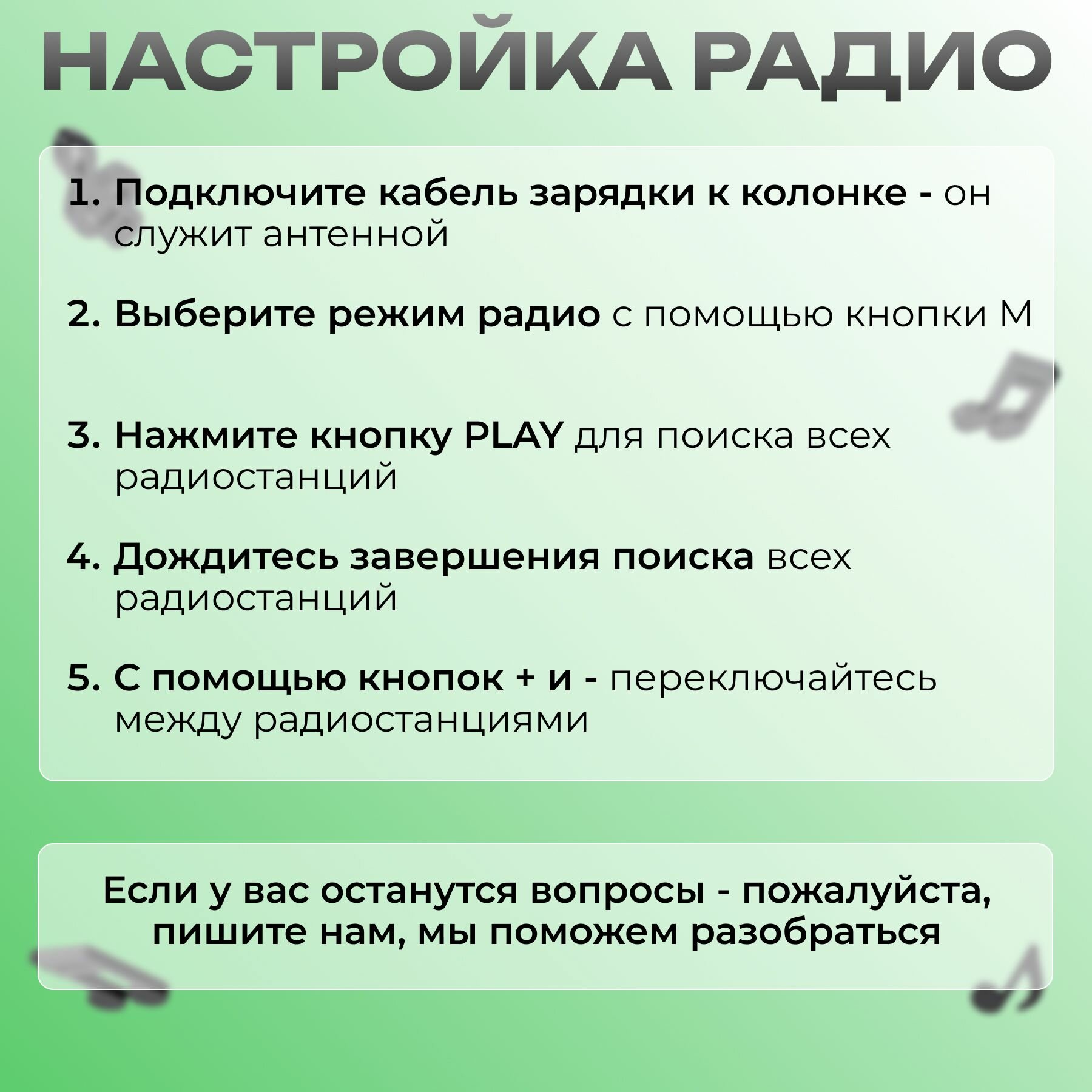 НАСТРОЙКА РАДИО

1. Подключите кабель зарядки к колонке - он служит антенной

2. Выберите режим радио с помощью кнопки М

3. Нажмите кнопку PLAY для поиска всех радиостанций

4. Дождитесь завершения поиска всех радиостанций

5. С помощью кнопок + и - переключайтесь между радиостанциями

Если у вас останутся вопросы - пожалуйста, пишите нам, мы поможем разобраться